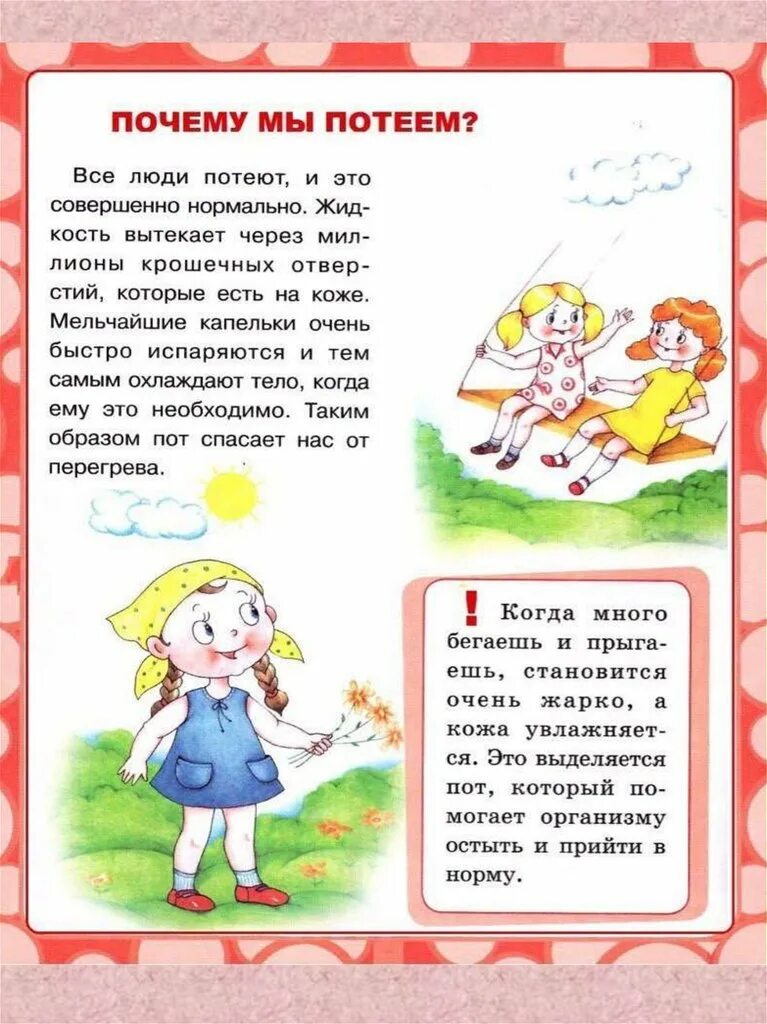 ПОЧЕМУ МЫ ПОТЕЕМ?

Все люди потеют, и это совершенно нормально. Жидкость вытекает через миллионы крошечных отверстий, которые есть на коже. Мельчайшие капельки очень быстро испаряются и тем самым охлаждают тело, когда ему это необходимо. Таким образом пот спасает нас от перегрева.

! Когда много бегаешь и прыгаешь, становится очень жарко, а кожа увлажняется. Это выделяется пот, который помогает организму остыть и прийти в норму.